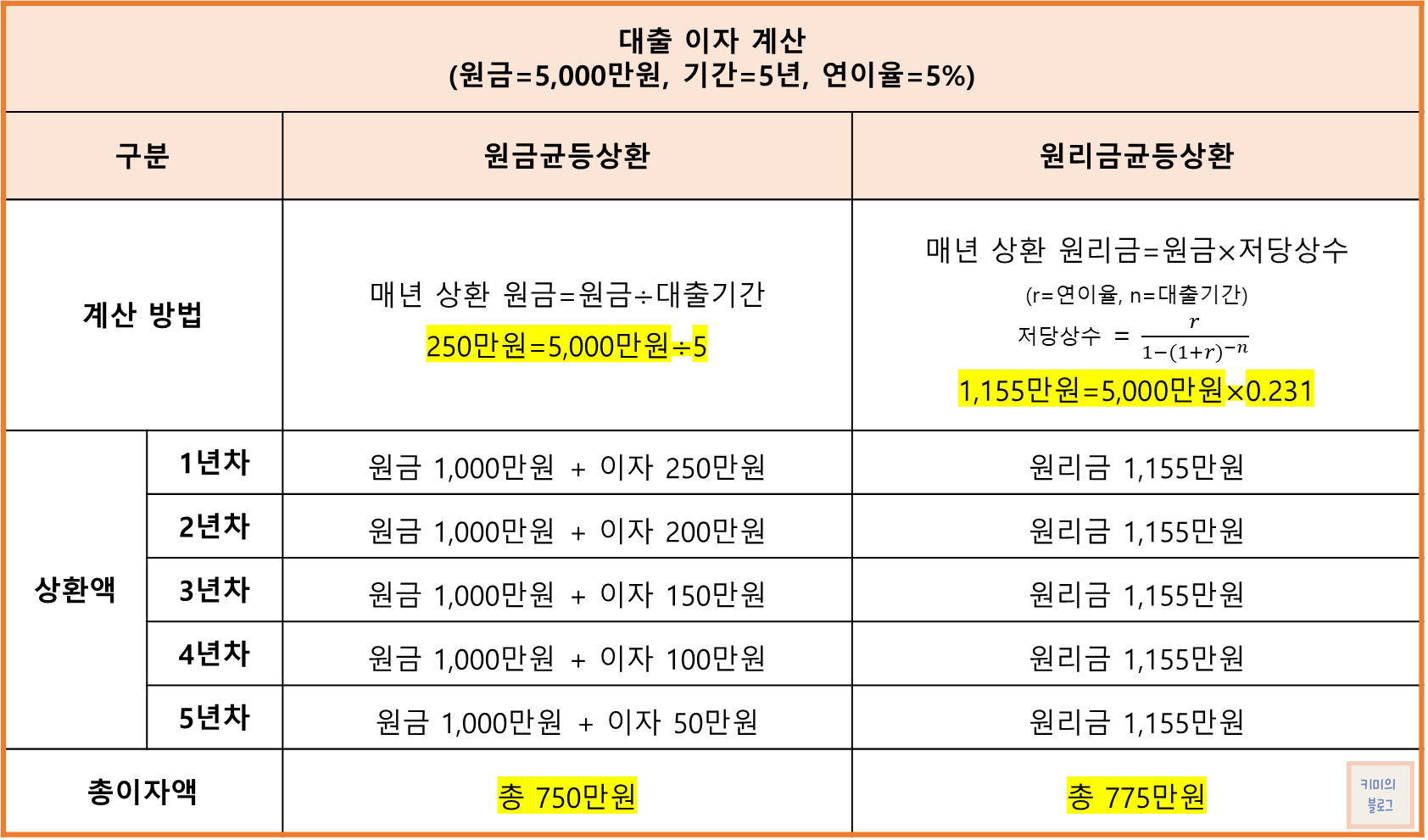 대출 이자 계산
(원금=5,000만원, 기간=5년, 연이율=5%)

| 구분 |  | 원금균등상환 | 원리금균등상환 |
|---|---|---|---|
| 계산 방법 |  | 매년 상환 원금=원금÷대출기간 250만원=5,000만원÷5 | 매년 상환 원리금=원금×저당상수 (r=연이율, n=대출기간) 저당상수 = $\frac{r}{1-(1+r)^{-n}}$ 1,155만원=5,000만원×0.231 |
| 상환액 | 1년차 | 원금 1,000만원 + 이자 250만원 | 원리금 1,155만원 |
|  | 2년차 | 원금 1,000만원 + 이자 200만원 | 원리금 1,155만원 |
|  | 3년차 | 원금 1,000만원 + 이자 150만원 | 원리금 1,155만원 |
|  | 4년차 | 원금 1,000만원 + 이자 100만원 | 원리금 1,155만원 |
|  | 5년차 | 원금 1,000만원 + 이자 50만원 | 원리금 1,155만원 |
| 총이자액 |  | 총 750만원 | 총 775만원 |

키미의 블로그